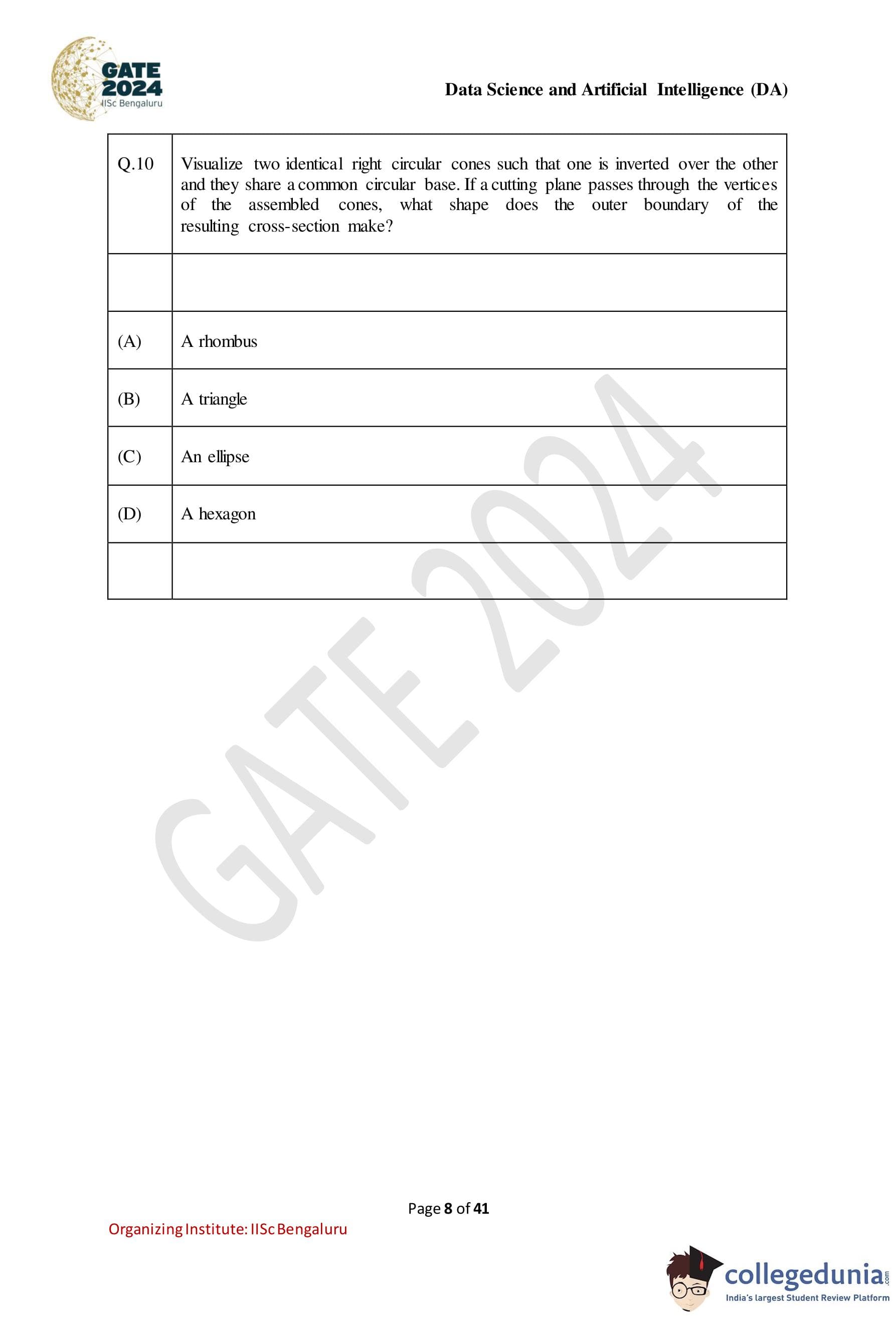 GATE 2024
IISc Bengaluru

Data Science and Artificial Intelligence (DA)

| Q.10 | Visualize two identical right circular cones such that one is inverted over the other and they share a common circular base. If a cutting plane passes through the vertices of the assembled cones, what shape does the outer boundary of the resulting cross-section make? |
|---|---|
| | |
| (A) | A rhombus |
| (B) | A triangle |
| (C) | An ellipse |
| (D) | A hexagon |
| | |

GATE 2024

Page 8 of 41

Organizing Institute: IISc Bengaluru

collegedunia.com
India's largest Student Review Platform